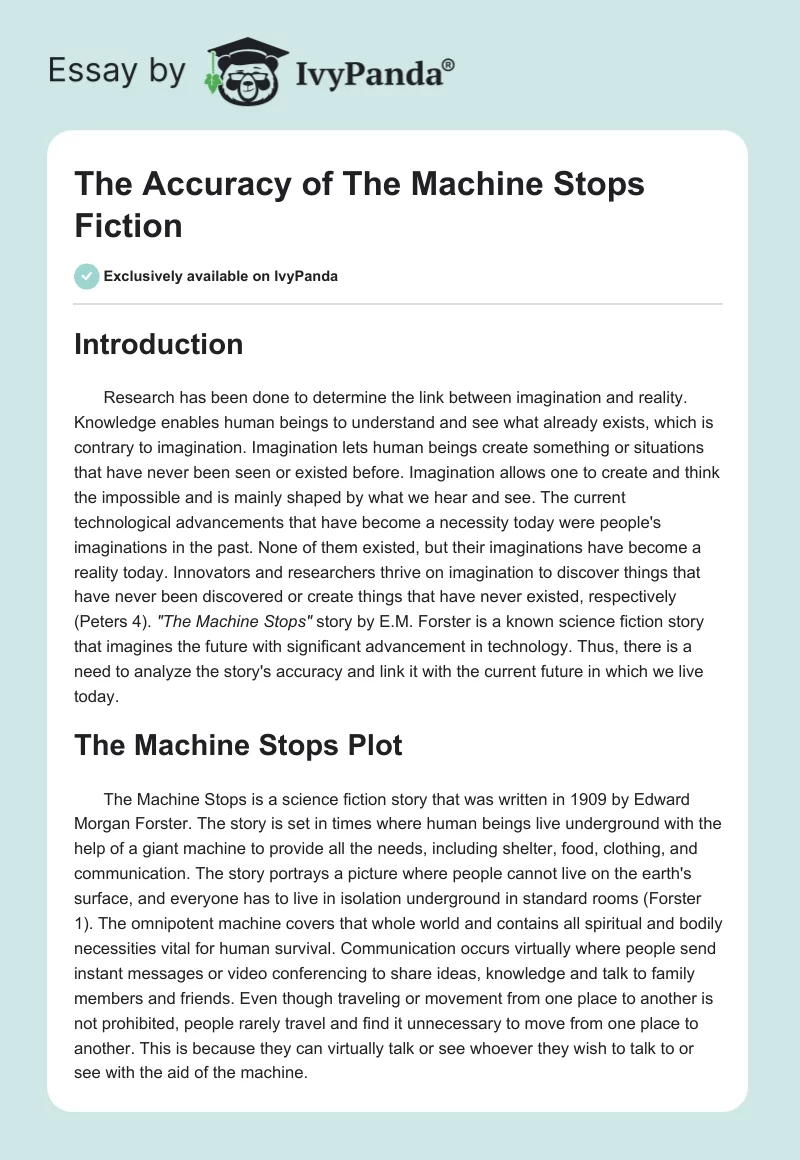 Essay by IvyPanda®

The Accuracy of The Machine Stops Fiction

Exclusively available on IvyPanda

Introduction

Research has been done to determine the link between imagination and reality. Knowledge enables human beings to understand and see what already exists, which is contrary to imagination. Imagination lets human beings create something or situations that have never been seen or existed before. Imagination allows one to create and think the impossible and is mainly shaped by what we hear and see. The current technological advancements that have become a necessity today were people's imaginations in the past. None of them existed, but their imaginations have become a reality today. Innovators and researchers thrive on imagination to discover things that have never been discovered or create things that have never existed, respectively (Peters 4). "The Machine Stops" story by E.M. Forster is a known science fiction story that imagines the future with significant advancement in technology. Thus, there is a need to analyze the story's accuracy and link it with the current future in which we live today.

The Machine Stops Plot

The Machine Stops is a science fiction story that was written in 1909 by Edward Morgan Forster. The story is set in times where human beings live underground with the help of a giant machine to provide all the needs, including shelter, food, clothing, and communication. The story portrays a picture where people cannot live on the earth's surface, and everyone has to live in isolation underground in standard rooms (Forster 1). The omnipotent machine covers that whole world and contains all spiritual and bodily necessities vital for human survival. Communication occurs virtually where people send instant messages or video conferencing to share ideas, knowledge and talk to family members and friends. Even though traveling or movement from one place to another is not prohibited, people rarely travel and find it unnecessary to move from one place to another. This is because they can virtually talk or see whoever they wish to talk to or see with the aid of the machine.